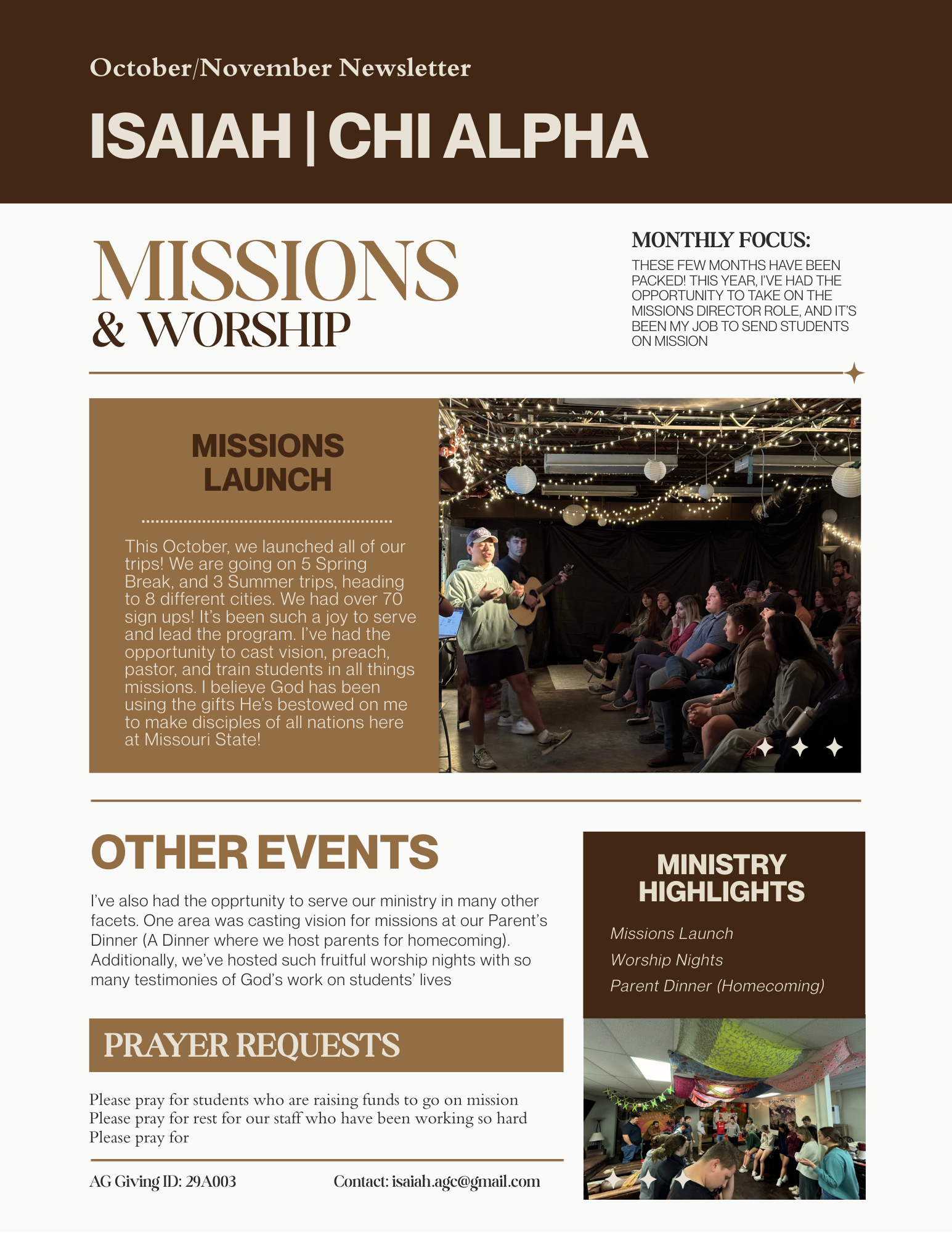 October/November Newsletter

ISAIAH | CHI ALPHA

MISSIONS
& WORSHIP

MONTHLY FOCUS:

THESE FEW MONTHS HAVE BEEN PACKED! THIS YEAR, I'VE HAD THE OPPORTUNITY TO TAKE ON THE MISSIONS DIRECTOR ROLE, AND IT'S BEEN MY JOB TO SEND STUDENTS ON MISSION

MISSIONS LAUNCH

This October, we launched all of our trips! We are going on 5 Spring Break, and 3 Summer trips, heading to 8 different cities. We had over 70 sign ups! It's been such a joy to serve and lead the program. I've had the opportunity to cast vision, preach, pastor, and train students in all things missions. I believe God has been using the gifts He's bestowed on me to make disciples of all nations here at Missouri State!

OTHER EVENTS

I've also had the opprtunity to serve our ministry in many other facets. One area was casting vision for missions at our Parent's Dinner (A Dinner where we host parents for homecoming). Additionally, we've hosted such fruitful worship nights with so many testimonies of God's work on students' lives

MINISTRY HIGHLIGHTS

Missions Launch
Worship Nights
Parent Dinner (Homecoming)

PRAYER REQUESTS

Please pray for students who are raising funds to go on mission
Please pray for rest for our staff who have been working so hard
Please pray for

AG Giving ID: 29A003

Contact: isaiah.agc@gmail.com